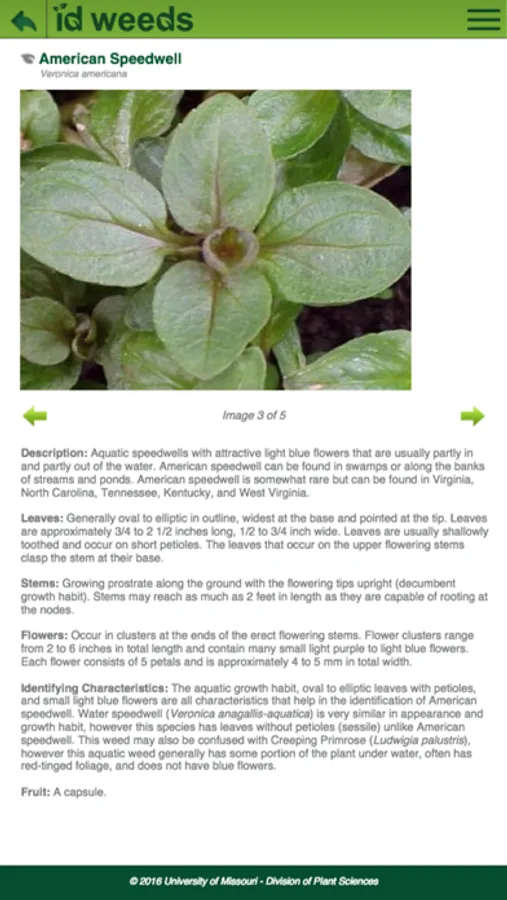 id weeds

American Speedwell
Veronica americana

Image 3 of 5

Description: Aquatic speedwells with attractive light blue flowers that are usually partly in and partly out of the water. American speedwell can be found in swamps or along the banks of streams and ponds. American speedwell is somewhat rare but can be found in Virginia, North Carolina, Tennessee, Kentucky, and West Virginia.

Leaves: Generally oval to elliptic in outline, widest at the base and pointed at the tip. Leaves are approximately 3/4 to 2 1/2 inches long, 1/2 to 3/4 inch wide. Leaves are usually shallowly toothed and occur on short petioles. The leaves that occur on the upper flowering stems clasp the stem at their base.

Stems: Growing prostrate along the ground with the flowering tips upright (decumbent growth habit). Stems may reach as much as 2 feet in length as they are capable of rooting at the nodes.

Flowers: Occur in clusters at the ends of the erect flowering stems. Flower clusters range from 2 to 6 inches in total length and contain many small light purple to light blue flowers. Each flower consists of 5 petals and is approximately 4 to 5 mm in total width.

Identifying Characteristics: The aquatic growth habit, oval to elliptic leaves with petioles, and small light blue flowers are all characteristics that help in the identification of American speedwell. Water speedwell (Veronica anagallis-aquatica) is very similar in appearance and growth habit, however this species has leaves without petioles (sessile) unlike American speedwell. This weed may also be confused with Creeping Primrose (Ludwigia palustris), however this aquatic weed generally has some portion of the plant under water, often has red-tinged foliage, and does not have blue flowers.

Fruit: A capsule.

© 2016 University of Missouri - Division of Plant Sciences